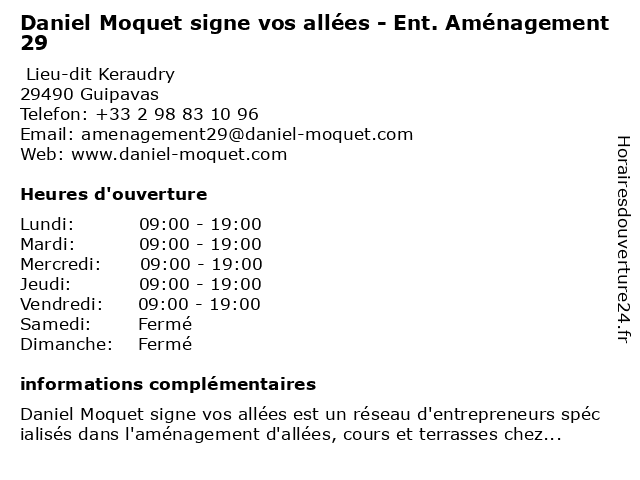 Daniel Moquet signe vos allées - Ent. Aménagement 29

Lieu-dit Keraudry
29490 Guipavas
Telefon: +33 2 98 83 10 96
Email: amenagement29@daniel-moquet.com
Web: www.daniel-moquet.com

Heures d'ouverture

Lundi: 09:00 - 19:00
Mardi: 09:00 - 19:00
Mercredi: 09:00 - 19:00
Jeudi: 09:00 - 19:00
Vendredi: 09:00 - 19:00
Samedi: Fermé
Dimanche: Fermé

informations complémentaires

Daniel Moquet signe vos allées est un réseau d'entrepreneurs spéc ialisés dans l'aménagement d'allées, cours et terrasses chez...

Horairesdouverture24.fr